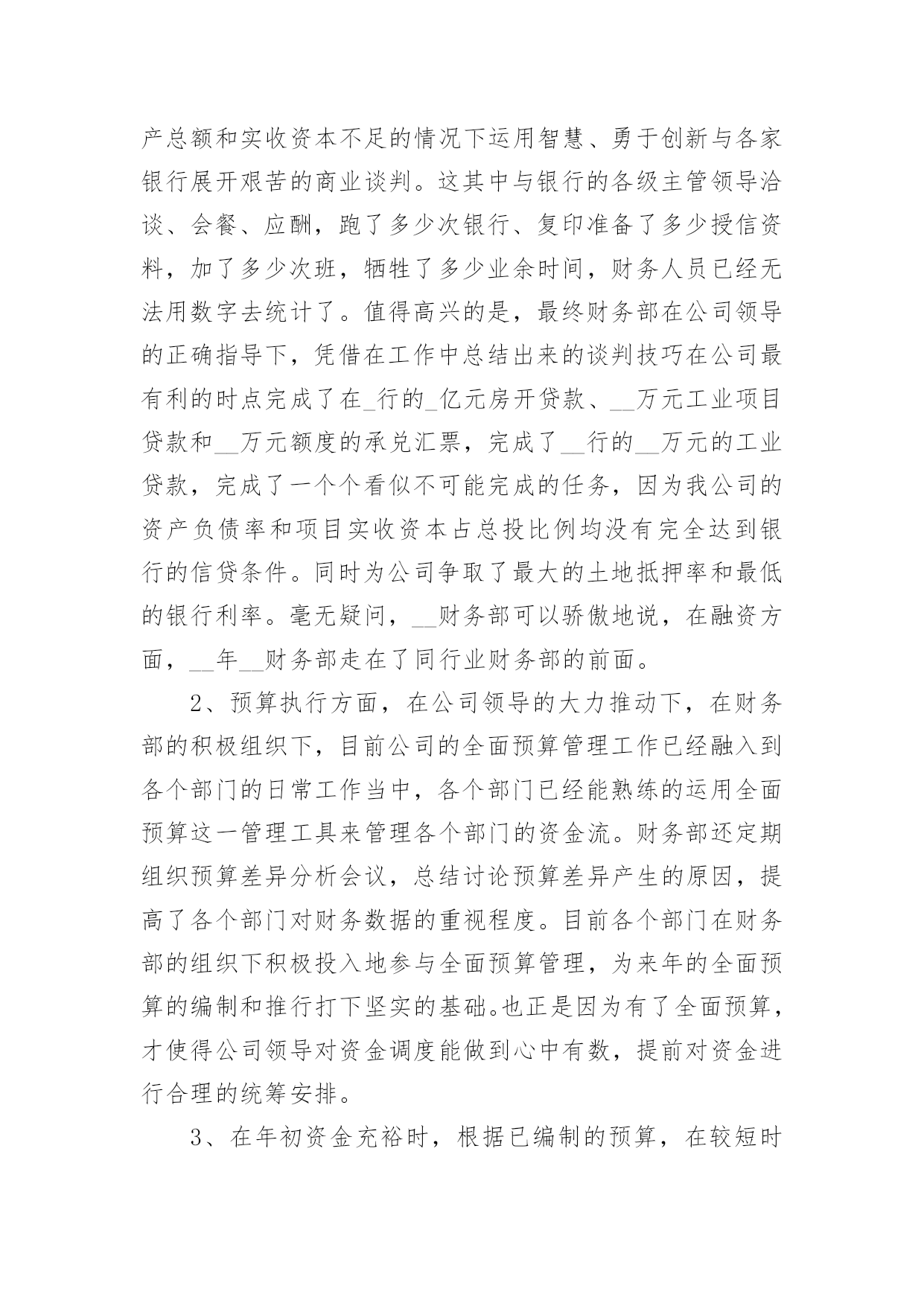 产总额和实收资本不足的情况下运用智慧、勇于创新与各家银行展开艰苦的商业谈判。这其中与银行的各级主管领导洽谈、会餐、应酬，跑了多少次银行、复印准备了多少授信资料，加了多少次班，牺牲了多少业余时间，财务人员已经无法用数字去统计了。值得高兴的是，最终财务部在公司领导的正确指导下，凭借在工作中总结出来的谈判技巧在公司最有利的时点完成了在_行的_亿元房开贷款、__万元工业项目贷款和__万元额度的承兑汇票，完成了__行的__万元的工业贷款，完成了一个个看似不可能完成的任务，因为我公司的资产负债率和项目实收资本占总投比例均没有完全达到银行的信贷条件。同时为公司争取了最大的土地抵押率和最低的银行利率。毫无疑问，__财务部可以骄傲地说，在融资方面，__年__财务部走在了同行业财务部的前面。

2、预算执行方面，在公司领导的大力推动下，在财务部的积极组织下，目前公司的全面预算管理工作已经融入到各个部门的日常工作当中，各个部门已经能熟练的运用全面预算这一管理工具来管理各个部门的资金流。财务部还定期组织预算差异分析会议，总结讨论预算差异产生的原因，提高了各个部门对财务数据的重视程度。目前各个部门在财务部的组织下积极投入地参与全面预算管理，为来年的全面预算的编制和推行打下坚实的基础。也正是因为有了全面预算，才使得公司领导对资金调度能做到心中有数，提前对资金进行合理的统筹安排。

3、在年初资金充裕时，根据已编制的预算，在较短时